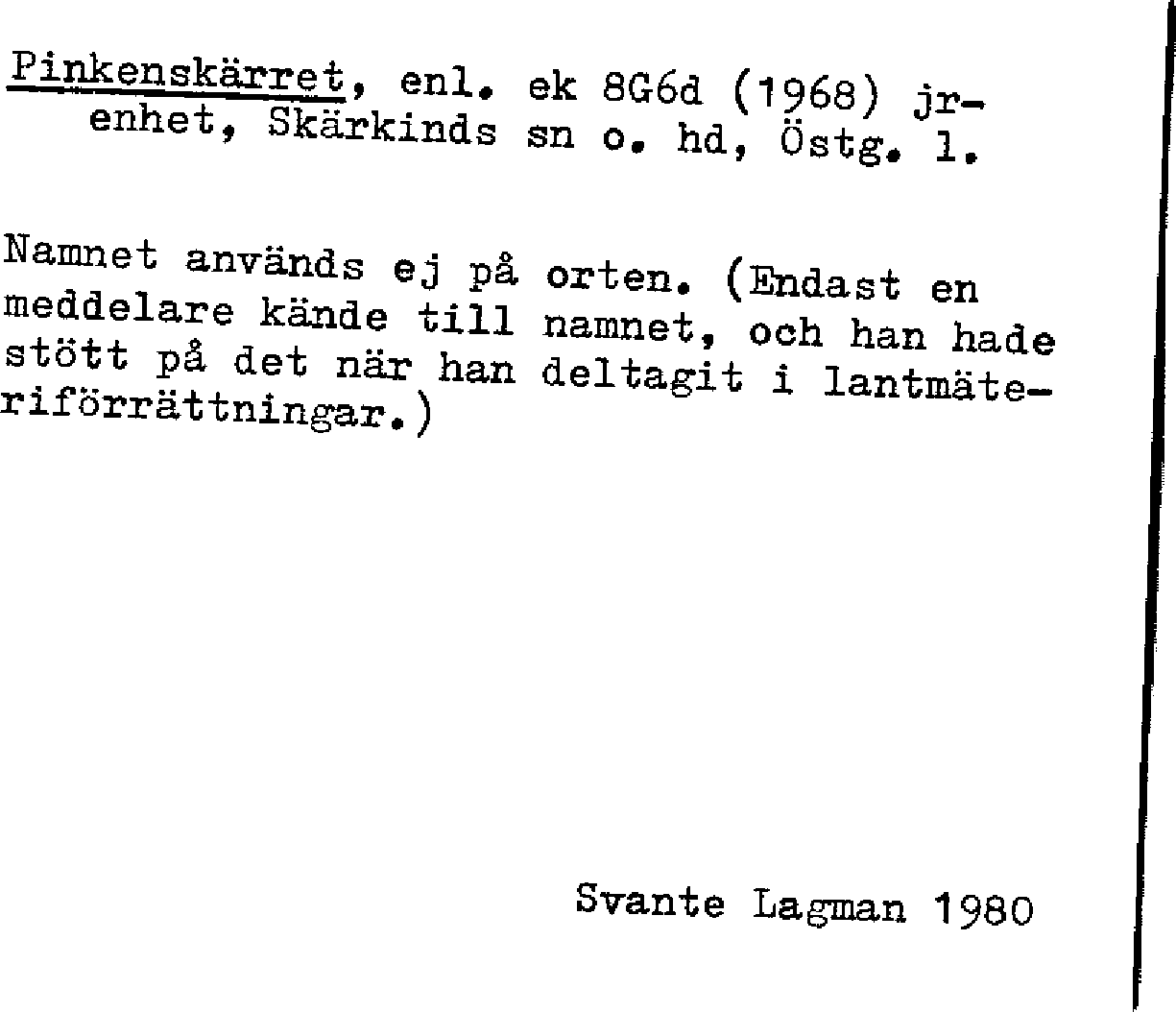 Pinkenskärret, enl. ek 8G6d (1968) jrenhet, Skärkinds sn o. hd, Östg. l.

Namnet används ej på orten. (Endast en meddelare kände till namnet, och han hade stött på det när han deltagit i lantmäteriförrättningar.)

Svante Lagman 1980